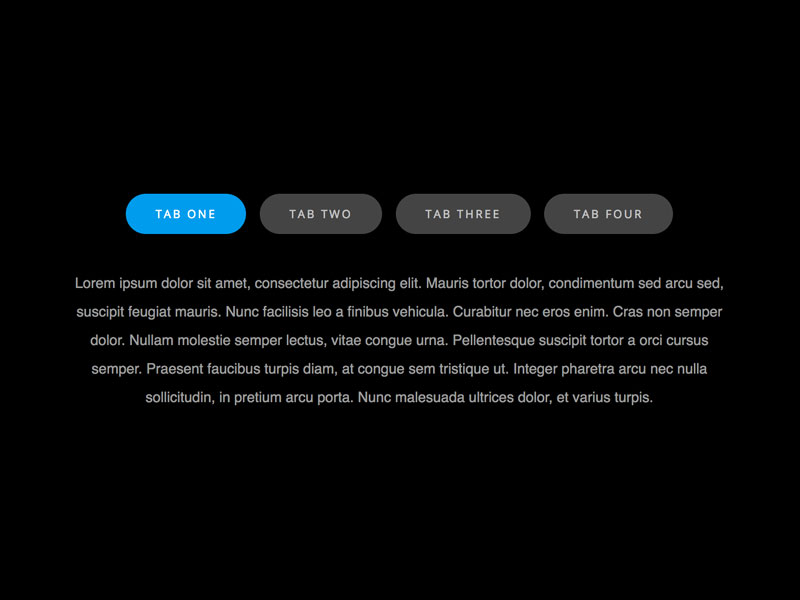 TAB ONE TAB TWO TAB THREE TAB FOUR

Lorem ipsum dolor sit amet, consectetur adipiscing elit. Mauris tortor dolor, condimentum sed arcu sed, suscipit feugiat mauris. Nunc facilisis leo a finibus vehicula. Curabitur nec eros enim. Cras non semper dolor. Nullam molestie semper lectus, vitae congue urna. Pellentesque suscipit tortor a orci cursus semper. Praesent faucibus turpis diam, at congue sem tristique ut. Integer pharetra arcu nec nulla sollicitudin, in pretium arcu porta. Nunc malesuada ultrices dolor, et varius turpis.